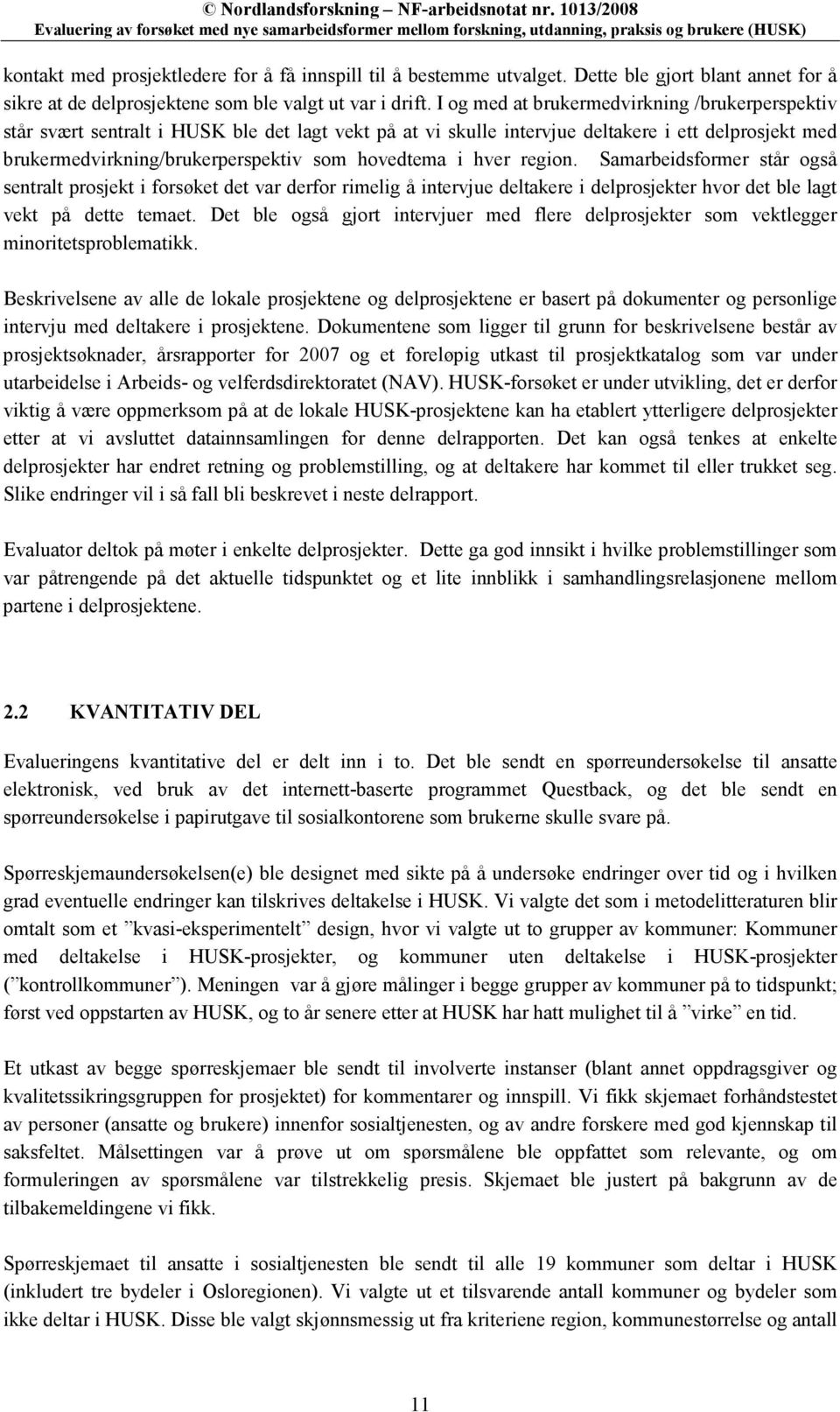 © Nordlandsforskning – NF-arbeidsnotat nr. 1013/2008
Evaluering av forsøket med nye samarbeidsformer mellom forskning, utdanning, praksis og brukere (HUSK)

kontakt med prosjektledere for å få innspill til å bestemme utvalget. Dette ble gjort blant annet for å sikre at de delprosjektene som ble valgt ut var i drift. I og med at brukermedvirkning /brukerperspektiv står svært sentralt i HUSK ble det lagt vekt på at vi skulle intervjue deltakere i ett delprosjekt med brukermedvirkning/brukerperspektiv som hovedtema i hver region. Samarbeidsformer står også sentralt prosjekt i forsøket det var derfor rimelig å intervjue deltakere i delprosjekter hvor det ble lagt vekt på dette temaet. Det ble også gjort intervjuer med flere delprosjekter som vektlegger minoritetsproblematikk.

Beskrivelsene av alle de lokale prosjektene og delprosjektene er basert på dokumenter og personlige intervju med deltakere i prosjektene. Dokumentene som ligger til grunn for beskrivelsene består av prosjektsøknader, årsrapporter for 2007 og et foreløpig utkast til prosjektkatalog som var under utarbeidelse i Arbeids- og velferdsdirektoratet (NAV). HUSK-forsøket er under utvikling, det er derfor viktig å være oppmerksom på at de lokale HUSK-prosjektene kan ha etablert ytterligere delprosjekter etter at vi avsluttet datainnsamlingen for denne delrapporten. Det kan også tenkes at enkelte delprosjekter har endret retning og problemstilling, og at deltakere har kommet til eller trukket seg. Slike endringer vil i så fall bli beskrevet i neste delrapport.

Evaluator deltok på møter i enkelte delprosjekter. Dette ga god innsikt i hvilke problemstillinger som var påtrengende på det aktuelle tidspunktet og et lite innblikk i samhandlingsrelasjonene mellom partene i delprosjektene.

2.2 KVANTITATIV DEL

Evalueringens kvantitative del er delt inn i to. Det ble sendt en spørreundersøkelse til ansatte elektronisk, ved bruk av det internett-baserte programmet Questback, og det ble sendt en spørreundersøkelse i papirutgave til sosialkontorene som brukerne skulle svare på.

Spørreskjemaundersøkelsen(e) ble designet med sikte på å undersøke endringer over tid og i hvilken grad eventuelle endringer kan tilskrives deltakelse i HUSK. Vi valgte det som i metodelitteraturen blir omtalt som et ”kvasi-eksperimentelt” design, hvor vi valgte ut to grupper av kommuner: Kommuner med deltakelse i HUSK-prosjekter, og kommuner uten deltakelse i HUSK-prosjekter (”kontrollkommuner”). Meningen var å gjøre målinger i begge grupper av kommuner på to tidspunkt; først ved oppstarten av HUSK, og to år senere etter at HUSK har hatt mulighet til å ”virke” en tid.

Et utkast av begge spørreskjemaer ble sendt til involverte instanser (blant annet oppdragsgiver og kvalitetssikringsgruppen for prosjektet) for kommentarer og innspill. Vi fikk skjemaet forhåndstestet av personer (ansatte og brukere) innenfor sosialtjenesten, og av andre forskere med god kjennskap til saksfeltet. Målsettingen var å prøve ut om spørsmålene ble oppfattet som relevante, og om formuleringen av spørsmålene var tilstrekkelig presis. Skjemaet ble justert på bakgrunn av de tilbakemeldingene vi fikk.

Spørreskjemaet til ansatte i sosialtjenesten ble sendt til alle 19 kommuner som deltar i HUSK (inkludert tre bydeler i Osloregionen). Vi valgte ut et tilsvarende antall kommuner og bydeler som ikke deltar i HUSK. Disse ble valgt skjønnsmessig ut fra kriteriene region, kommunestørrelse og antall

11